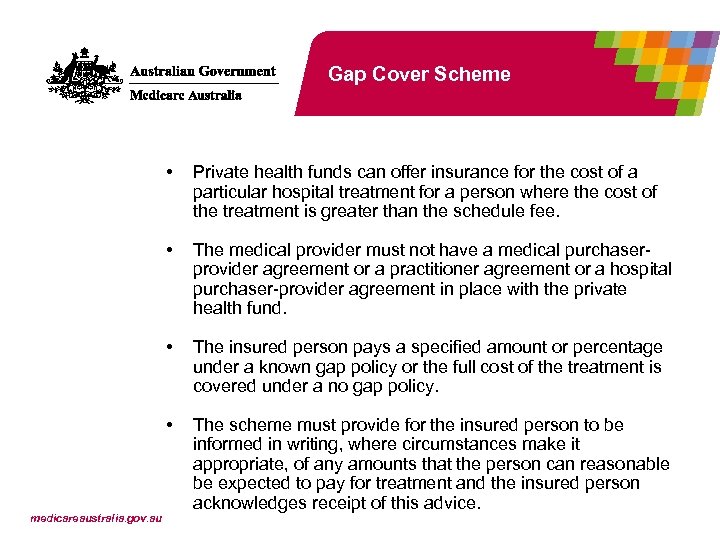 Australian Government
Medicare Australia

Gap Cover Scheme

• Private health funds can offer insurance for the cost of a particular hospital treatment for a person where the cost of the treatment is greater than the schedule fee.

• The medical provider must not have a medical purchaser-provider agreement or a practitioner agreement or a hospital purchaser-provider agreement in place with the private health fund.

• The insured person pays a specified amount or percentage under a known gap policy or the full cost of the treatment is covered under a no gap policy.

• The scheme must provide for the insured person to be informed in writing, where circumstances make it appropriate, of any amounts that the person can reasonable be expected to pay for treatment and the insured person acknowledges receipt of this advice.

medicareaustralia.gov.au